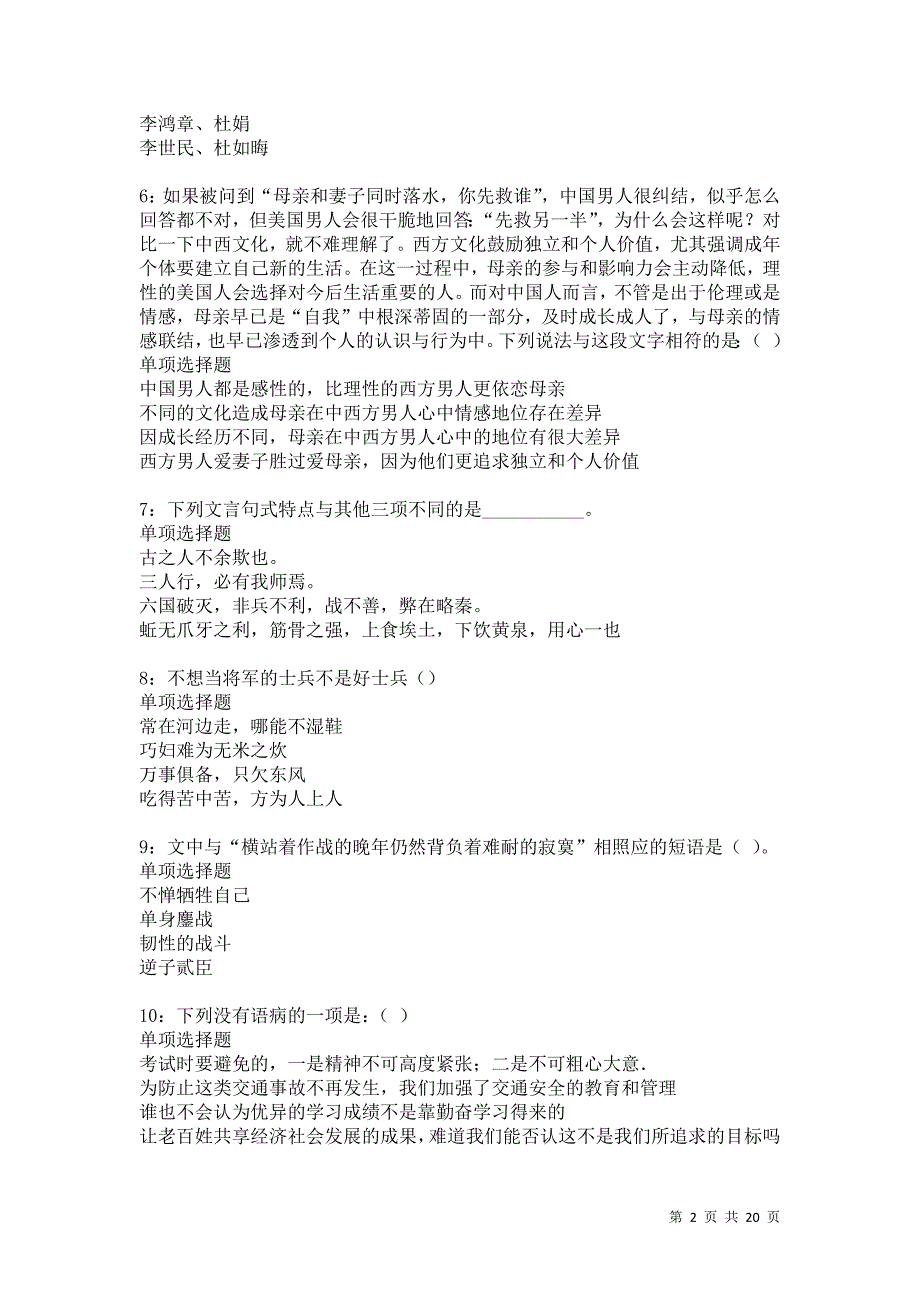 李鸿章、杜娟
李世民、杜如晦

6：如果被问到“母亲和妻子同时落水，你先救谁”，中国男人很纠结，似乎怎么回答都不对，但美国男人会很干脆地回答：“先救另一半”，为什么会这样呢？对比一下中西文化，就不难理解了。西方文化鼓励独立和个人价值，尤其强调成年个体要建立自己新的生活。在这一过程中，母亲的参与和影响力会主动降低，理性的美国人会选择对今后生活重要的人。而对中国人而言，不管是出于伦理或是情感，母亲早已是“自我”中根深蒂固的一部分，及时成长成人了，与母亲的情感联结，也早已渗透到个人的认识与行为中。下列说法与这段文字相符的是（ ）
单项选择题
中国男人都是感性的，比理性的西方男人更依恋母亲
不同的文化造成母亲在中西方男人心中情感地位存在差异
因成长经历不同，母亲在中西方男人心中的地位有很大差异
西方男人爱妻子胜过爱母亲，因为他们更追求独立和个人价值

7：下列文言句式特点与其他三项不同的是___________。
单项选择题
古之人不余欺也。
三人行，必有我师焉。
六国破灭，非兵不利，战不善，弊在略秦。
蚯无爪牙之利，筋骨之强，上食埃土，下饮黄泉，用心一也

8：不想当将军的士兵不是好士兵（）
单项选择题
常在河边走，哪能不湿鞋
巧妇难为无米之炊
万事俱备，只欠东风
吃得苦中苦，方为人上人

9：文中与“横站着作战的晚年仍然背负着难耐的寂寞”相照应的短语是（ ）。
单项选择题
不惮牺牲自己
单身鏖战
韧性的战斗
逆子贰臣

10：下列没有语病的一项是：（ ）
单项选择题
考试时要避免的，一是精神不可高度紧张；二是不可粗心大意．
为防止这类交通事故不再发生，我们加强了交通安全的教育和管理
谁也不会认为优异的学习成绩不是靠勤奋学习得来的
让老百姓共享经济社会发展的成果，难道我们能否认这不是我们所追求的目标吗

第 2 页 共 20 页